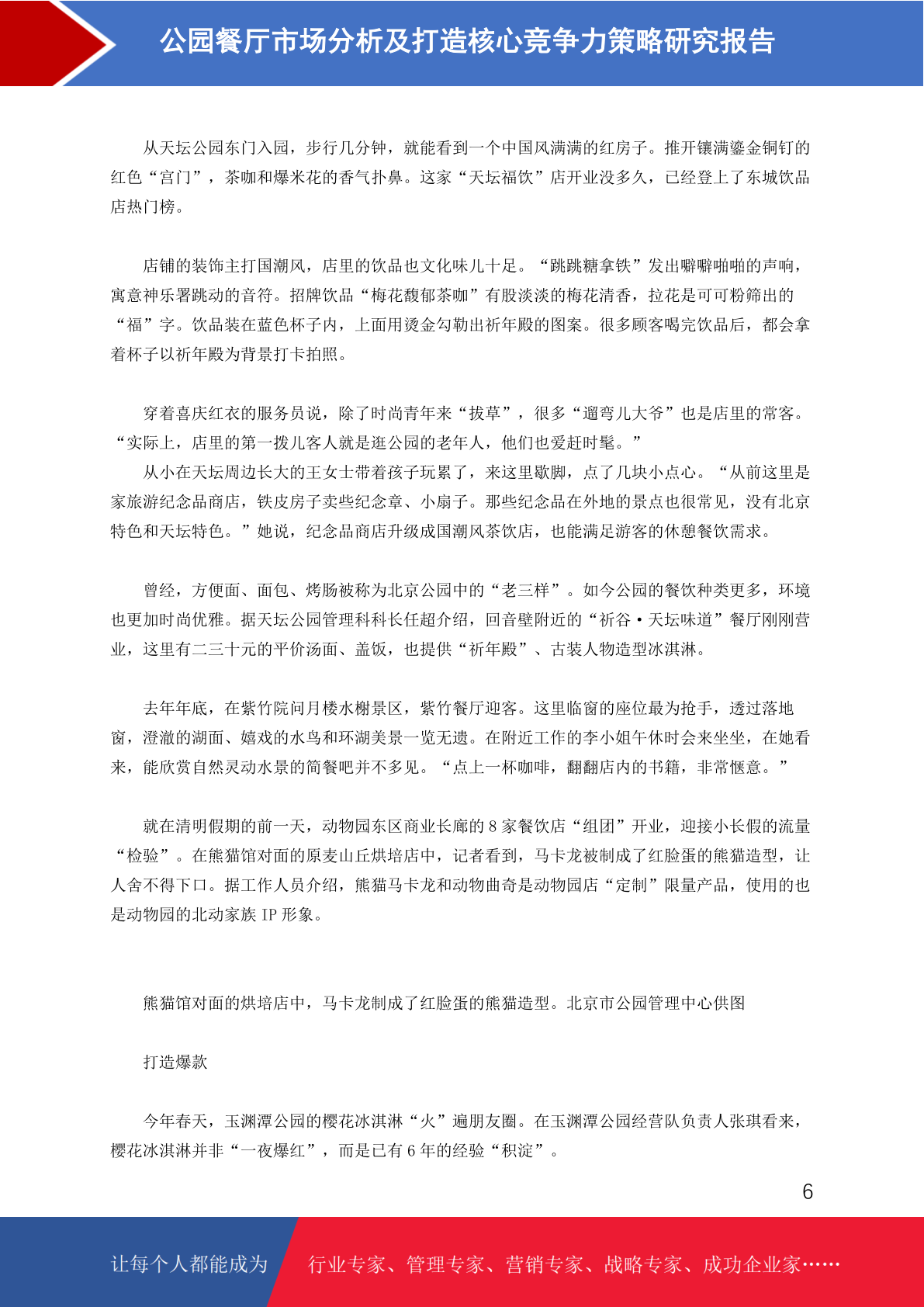 公园餐厅市场分析及打造核心竞争力策略研究报告

从天坛公园东门入园，步行几分钟，就能看到一个中国风满满的红房子。推开镶满鎏金铜钉的红色“宫门”，茶咖和爆米花的香气扑鼻。这家“天坛福饮”店开业没多久，已经登上了东城饮品店热门榜。

店铺的装饰主打国潮风，店里的饮品也文化味儿十足。“跳跳糖拿铁”发出噼噼啪啪的声响，寓意神乐署跳动的音符。招牌饮品“梅花馥郁茶咖”有股淡淡的梅花清香，拉花是可可粉筛出的“福”字。饮品装在蓝色杯子内，上面用烫金勾勒出祈年殿的图案。很多顾客喝完饮品后，都会拿着杯子以祈年殿为背景打卡拍照。

穿着喜庆红衣的服务员说，除了时尚青年来“拔草”，很多“遛弯儿大爷”也是店里的常客。“实际上，店里的第一拨儿客人就是逛公园的老年人，他们也爱赶时髦。”

从小在天坛周边长大的王女士带着孩子玩累了，来这里歇脚，点了几块小点心。“从前这里是家旅游纪念品商店，铁皮房子卖些纪念章、小扇子。那些纪念品在外地的景点也很常见，没有北京特色和天坛特色。”她说，纪念品商店升级成国潮风茶饮店，也能满足游客的休憩餐饮需求。

曾经，方便面、面包、烤肠被称为北京公园中的“老三样”。如今公园的餐饮种类更多，环境也更加时尚优雅。据天坛公园管理科科长任超介绍，回音壁附近的“祈谷·天坛味道”餐厅刚刚营业，这里有二三十元的平价汤面、盖饭，也提供“祈年殿”、古装人物造型冰淇淋。

去年年底，在紫竹院问月楼水榭景区，紫竹餐厅迎客。这里临窗的座位最为抢手，透过落地窗，澄澈的湖面、嬉戏的水鸟和环湖美景一览无遗。在附近工作的李小姐午休时会来坐坐，在她看来，能欣赏自然灵动水景的简餐吧并不多见。“点上一杯咖啡，翻翻店内的书籍，非常惬意。”

就在清明假期的前一天，动物园东区商业长廊的 8 家餐饮店“组团”开业，迎接小长假的流量“检验”。在熊猫馆对面的原麦山丘烘培店中，记者看到，马卡龙被制成了红脸蛋的熊猫造型，让人舍不得下口。据工作人员介绍，熊猫马卡龙和动物曲奇是动物园店“定制”限量产品，使用的也是动物园的北动家族 IP 形象。

熊猫馆对面的烘培店中，马卡龙制成了红脸蛋的熊猫造型。北京市公园管理中心供图

打造爆款

今年春天，玉渊潭公园的樱花冰淇淋“火”遍朋友圈。在玉渊潭公园经营队负责人张琪看来，樱花冰淇淋并非“一夜爆红”，而是已有 6 年的经验“积淀”。

6

让每个人都能成为　行业专家、管理专家、营销专家、战略专家、成功企业家……